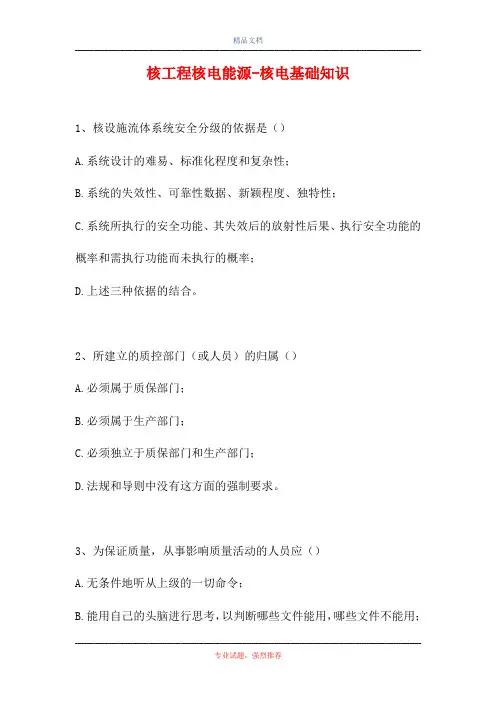 精品文档

核工程核电能源-核电基础知识

1、核设施流体系统安全分级的依据是（）

A.系统设计的难易、标准化程度和复杂性；

B.系统的失效性、可靠性数据、新颖程度、独特性；

C.系统所执行的安全功能、其失效后的放射性后果、执行安全功能的概率和需执行功能而未执行的概率；

D.上述三种依据的结合。

2、所建立的质控部门（或人员）的归属（）

A.必须属于质保部门；

B.必须属于生产部门；

C.必须独立于质保部门和生产部门；

D.法规和导则中没有这方面的强制要求。

3、为保证质量，从事影响质量活动的人员应（）

A.无条件地听从上级的一切命令；

B.能用自己的头脑进行思考，以判断哪些文件能用，哪些文件不能用；

专业试题，强烈推荐